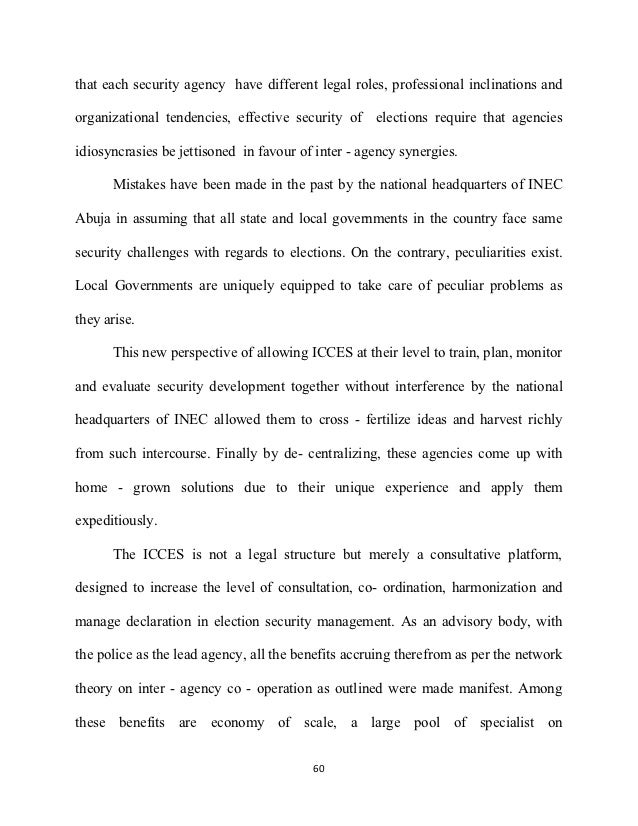 that each security agency have different legal roles, professional inclinations and organizational tendencies, effective security of elections require that agencies idiosyncrasies be jettisoned in favour of inter - agency synergies.

Mistakes have been made in the past by the national headquarters of INEC Abuja in assuming that all state and local governments in the country face same security challenges with regards to elections. On the contrary, peculiarities exist. Local Governments are uniquely equipped to take care of peculiar problems as they arise.

This new perspective of allowing ICCES at their level to train, plan, monitor and evaluate security development together without interference by the national headquarters of INEC allowed them to cross - fertilize ideas and harvest richly from such intercourse. Finally by de- centralizing, these agencies come up with home - grown solutions due to their unique experience and apply them expeditiously.

The ICCES is not a legal structure but merely a consultative platform, designed to increase the level of consultation, co- ordination, harmonization and manage declaration in election security management. As an advisory body, with the police as the lead agency, all the benefits accruing therefrom as per the network theory on inter - agency co - operation as outlined were made manifest. Among these benefits are economy of scale, a large pool of specialist on

60